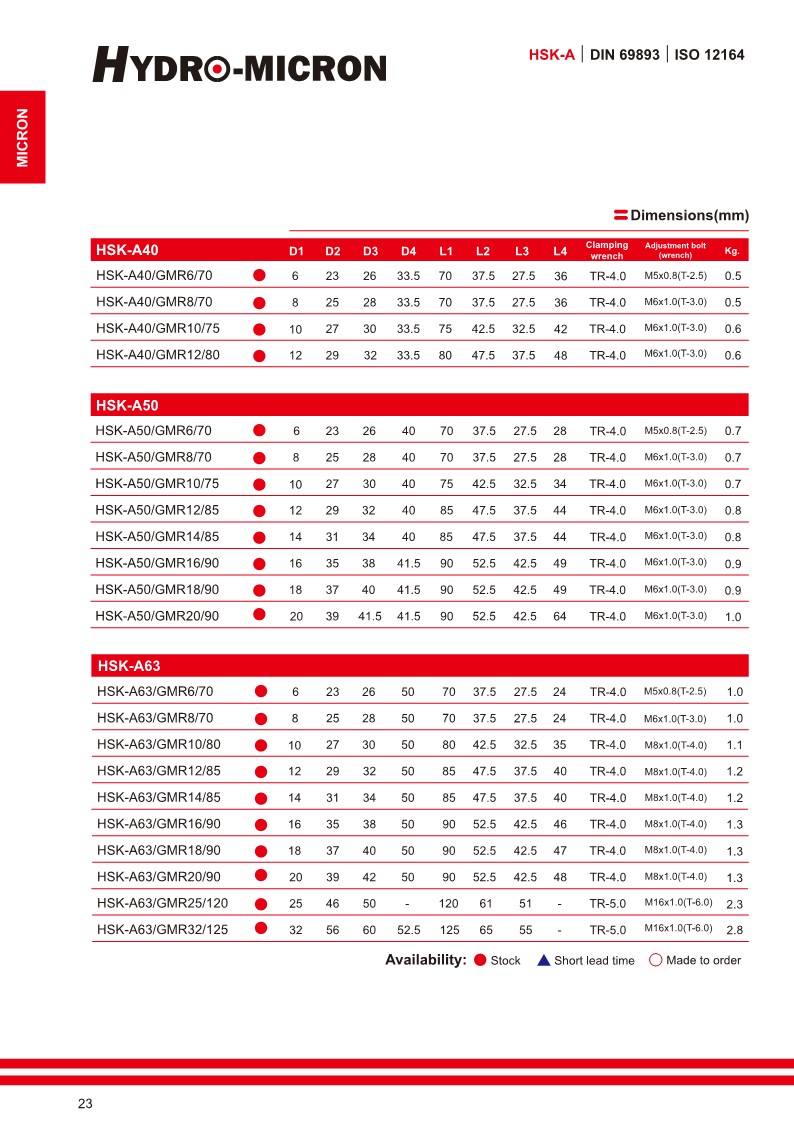 HYDRO-MICRON

HSK-A | DIN 69893 | ISO 12164

MICRON

Dimensions(mm)

| HSK-A40 | | D1 | D2 | D3 | D4 | L1 | L2 | L3 | L4 | Clamping wrench | Adjustment bolt (wrench) | Kg. |
|---|---|---|---|---|---|---|---|---|---|---|---|---|
| HSK-A40/GMR6/70 | ● | 6 | 23 | 26 | 33.5 | 70 | 37.5 | 27.5 | 36 | TR-4.0 | M5x0.8(T-2.5) | 0.5 |
| HSK-A40/GMR8/70 | ● | 8 | 25 | 28 | 33.5 | 70 | 37.5 | 27.5 | 36 | TR-4.0 | M6x1.0(T-3.0) | 0.5 |
| HSK-A40/GMR10/75 | ● | 10 | 27 | 30 | 33.5 | 75 | 42.5 | 32.5 | 42 | TR-4.0 | M6x1.0(T-3.0) | 0.6 |
| HSK-A40/GMR12/80 | ● | 12 | 29 | 32 | 33.5 | 80 | 47.5 | 37.5 | 48 | TR-4.0 | M6x1.0(T-3.0) | 0.6 |

| HSK-A50 | | | | | | | | | | | | |
|---|---|---|---|---|---|---|---|---|---|---|---|---|
| HSK-A50/GMR6/70 | ● | 6 | 23 | 26 | 40 | 70 | 37.5 | 27.5 | 28 | TR-4.0 | M5x0.8(T-2.5) | 0.7 |
| HSK-A50/GMR8/70 | ● | 8 | 25 | 28 | 40 | 70 | 37.5 | 27.5 | 28 | TR-4.0 | M6x1.0(T-3.0) | 0.7 |
| HSK-A50/GMR10/75 | ● | 10 | 27 | 30 | 40 | 75 | 42.5 | 32.5 | 34 | TR-4.0 | M6x1.0(T-3.0) | 0.7 |
| HSK-A50/GMR12/85 | ● | 12 | 29 | 32 | 40 | 85 | 47.5 | 37.5 | 44 | TR-4.0 | M6x1.0(T-3.0) | 0.8 |
| HSK-A50/GMR14/85 | ● | 14 | 31 | 34 | 40 | 85 | 47.5 | 37.5 | 44 | TR-4.0 | M6x1.0(T-3.0) | 0.8 |
| HSK-A50/GMR16/90 | ● | 16 | 35 | 38 | 41.5 | 90 | 52.5 | 42.5 | 49 | TR-4.0 | M6x1.0(T-3.0) | 0.9 |
| HSK-A50/GMR18/90 | ● | 18 | 37 | 40 | 41.5 | 90 | 52.5 | 42.5 | 49 | TR-4.0 | M6x1.0(T-3.0) | 0.9 |
| HSK-A50/GMR20/90 | ● | 20 | 39 | 41.5 | 41.5 | 90 | 52.5 | 42.5 | 64 | TR-4.0 | M6x1.0(T-3.0) | 1.0 |

| HSK-A63 | | | | | | | | | | | | |
|---|---|---|---|---|---|---|---|---|---|---|---|---|
| HSK-A63/GMR6/70 | ● | 6 | 23 | 26 | 50 | 70 | 37.5 | 27.5 | 24 | TR-4.0 | M5x0.8(T-2.5) | 1.0 |
| HSK-A63/GMR8/70 | ● | 8 | 25 | 28 | 50 | 70 | 37.5 | 27.5 | 24 | TR-4.0 | M6x1.0(T-3.0) | 1.0 |
| HSK-A63/GMR10/80 | ● | 10 | 27 | 30 | 50 | 80 | 42.5 | 32.5 | 35 | TR-4.0 | M8x1.0(T-4.0) | 1.1 |
| HSK-A63/GMR12/85 | ● | 12 | 29 | 32 | 50 | 85 | 47.5 | 37.5 | 40 | TR-4.0 | M8x1.0(T-4.0) | 1.2 |
| HSK-A63/GMR14/85 | ● | 14 | 31 | 34 | 50 | 85 | 47.5 | 37.5 | 40 | TR-4.0 | M8x1.0(T-4.0) | 1.2 |
| HSK-A63/GMR16/90 | ● | 16 | 35 | 38 | 50 | 90 | 52.5 | 42.5 | 46 | TR-4.0 | M8x1.0(T-4.0) | 1.3 |
| HSK-A63/GMR18/90 | ● | 18 | 37 | 40 | 50 | 90 | 52.5 | 42.5 | 47 | TR-4.0 | M8x1.0(T-4.0) | 1.3 |
| HSK-A63/GMR20/90 | ● | 20 | 39 | 42 | 50 | 90 | 52.5 | 42.5 | 48 | TR-4.0 | M8x1.0(T-4.0) | 1.3 |
| HSK-A63/GMR25/120 | ● | 25 | 46 | 50 | - | 120 | 61 | 51 | - | TR-5.0 | M16x1.0(T-6.0) | 2.3 |
| HSK-A63/GMR32/125 | ● | 32 | 56 | 60 | 52.5 | 125 | 65 | 55 | - | TR-5.0 | M16x1.0(T-6.0) | 2.8 |

Availability: ● Stock ▲ Short lead time ○ Made to order

23